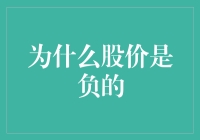 为什么股价是负的